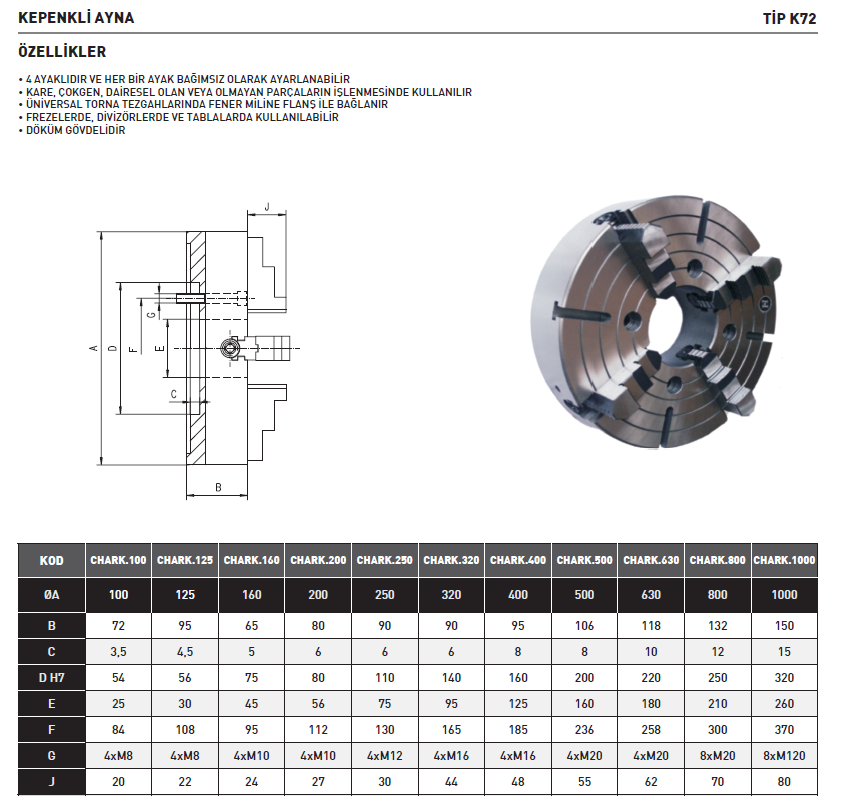 KEPENKLİ AYNA

TİP K72

ÖZELLİKLER

• 4 AYAKLIDIR VE HER BİR AYAK BAĞIMSIZ OLARAK AYARLANABİLİR
• KARE, ÇOKGEN, DAİRESEL OLAN VEYA OLMAYAN PARÇALARIN İŞLENMESİNDE KULLANILIR
• ÜNİVERSAL TORNA TEZGAHLARINDA FENER MİLİNE FLANŞ İLE BAĞLANIR
• FREZELERDE, DİVİZÖRLERDE VE TABLALARDA KULLANILABİLİR
• DÖKÜM GÖVDELİDİR

J
A
D
F
G
E
C
B

| KOD | CHARK.100 | CHARK.125 | CHARK.160 | CHARK.200 | CHARK.250 | CHARK.320 | CHARK.400 | CHARK.500 | CHARK.630 | CHARK.800 | CHARK.1000 |
|---|---|---|---|---|---|---|---|---|---|---|---|
| ØA | 100 | 125 | 160 | 200 | 250 | 320 | 400 | 500 | 630 | 800 | 1000 |
| B | 72 | 95 | 65 | 80 | 90 | 90 | 95 | 106 | 118 | 132 | 150 |
| C | 3,5 | 4,5 | 5 | 6 | 6 | 6 | 8 | 8 | 10 | 12 | 15 |
| D H7 | 54 | 56 | 75 | 80 | 110 | 140 | 160 | 200 | 220 | 250 | 320 |
| E | 25 | 30 | 45 | 56 | 75 | 95 | 125 | 160 | 180 | 210 | 260 |
| F | 84 | 108 | 95 | 112 | 130 | 165 | 185 | 236 | 258 | 300 | 370 |
| G | 4xM8 | 4xM8 | 4xM10 | 4xM10 | 4xM12 | 4xM16 | 4xM16 | 4xM20 | 4xM20 | 8xM20 | 8xM120 |
| J | 20 | 22 | 24 | 27 | 30 | 44 | 48 | 55 | 62 | 70 | 80 |